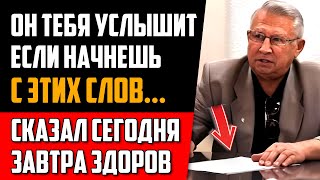 ОН ТЕБЯ УСЛЫШИТ ЕСЛИ НАЧНЕШЬ С ЭТИХ СЛОВ...

СКАЗАЛ СЕГОДНЯ ЗАВТРА ЗДОРОВ